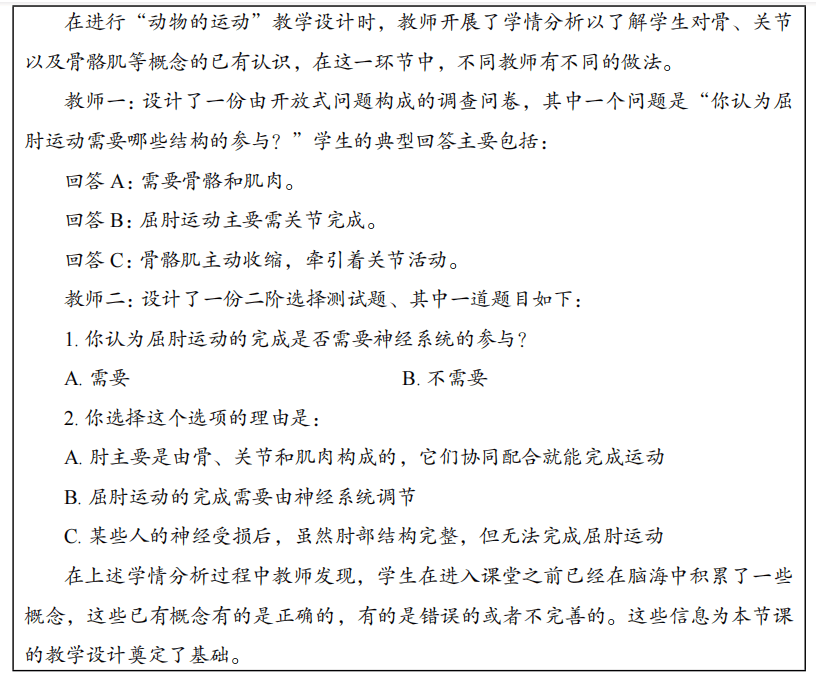 在进行“动物的运动”教学设计时，教师开展了学情分析以了解学生对骨、关节以及骨骼肌等概念的已有认识，在这一环节中，不同教师有不同的做法。

教师一：设计了一份由开放式问题构成的调查问卷，其中一个问题是“你认为屈肘运动需要哪些结构的参与？”学生的典型回答主要包括：

回答 A：需要骨骼和肌肉。

回答 B：屈肘运动主要需关节完成。

回答 C：骨骼肌主动收缩，牵引着关节活动。

教师二：设计了一份二阶选择测试题、其中一道题目如下：

1. 你认为屈肘运动的完成是否需要神经系统的参与？

A. 需要

B. 不需要

2. 你选择这个选项的理由是：

A. 肘主要是由骨、关节和肌肉构成的，它们协同配合就能完成运动

B. 屈肘运动的完成需要由神经系统调节

C. 某些人的神经受损后，虽然肘部结构完整，但无法完成屈肘运动

在上述学情分析过程中教师发现，学生在进入课堂之前已经在脑海中积累了一些概念，这些已有概念有的是正确的，有的是错误的或者不完善的。这些信息为本节课的教学设计奠定了基础。